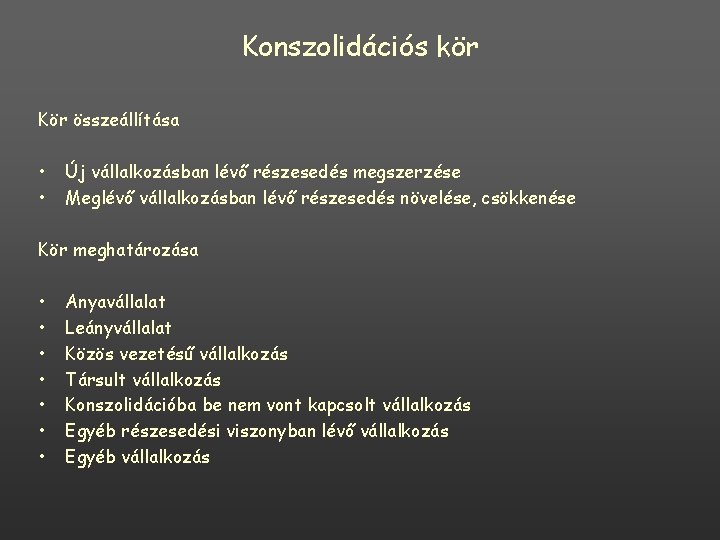 Konszolidációs kör

Kör összeállítása

• Új vállalkozásban lévő részesedés megszerzése
• Meglévő vállalkozásban lévő részesedés növelése, csökkenése

Kör meghatározása

• Anyavállalat
• Leányvállalat
• Közös vezetésű vállalkozás
• Társult vállalkozás
• Konszolidációba be nem vont kapcsolt vállalkozás
• Egyéb részesedési viszonyban lévő vállalkozás
• Egyéb vállalkozás